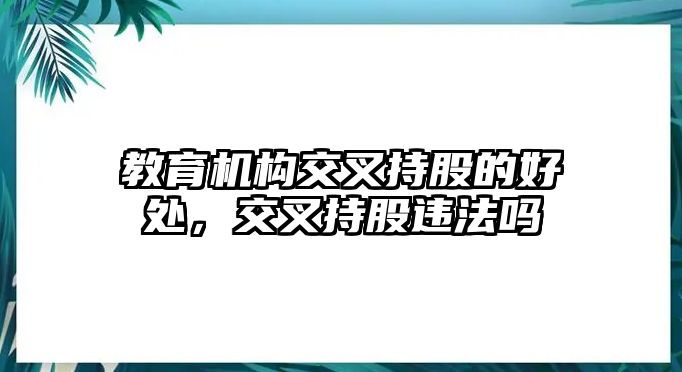 教育机构交叉持股的好处，交叉持股违法吗